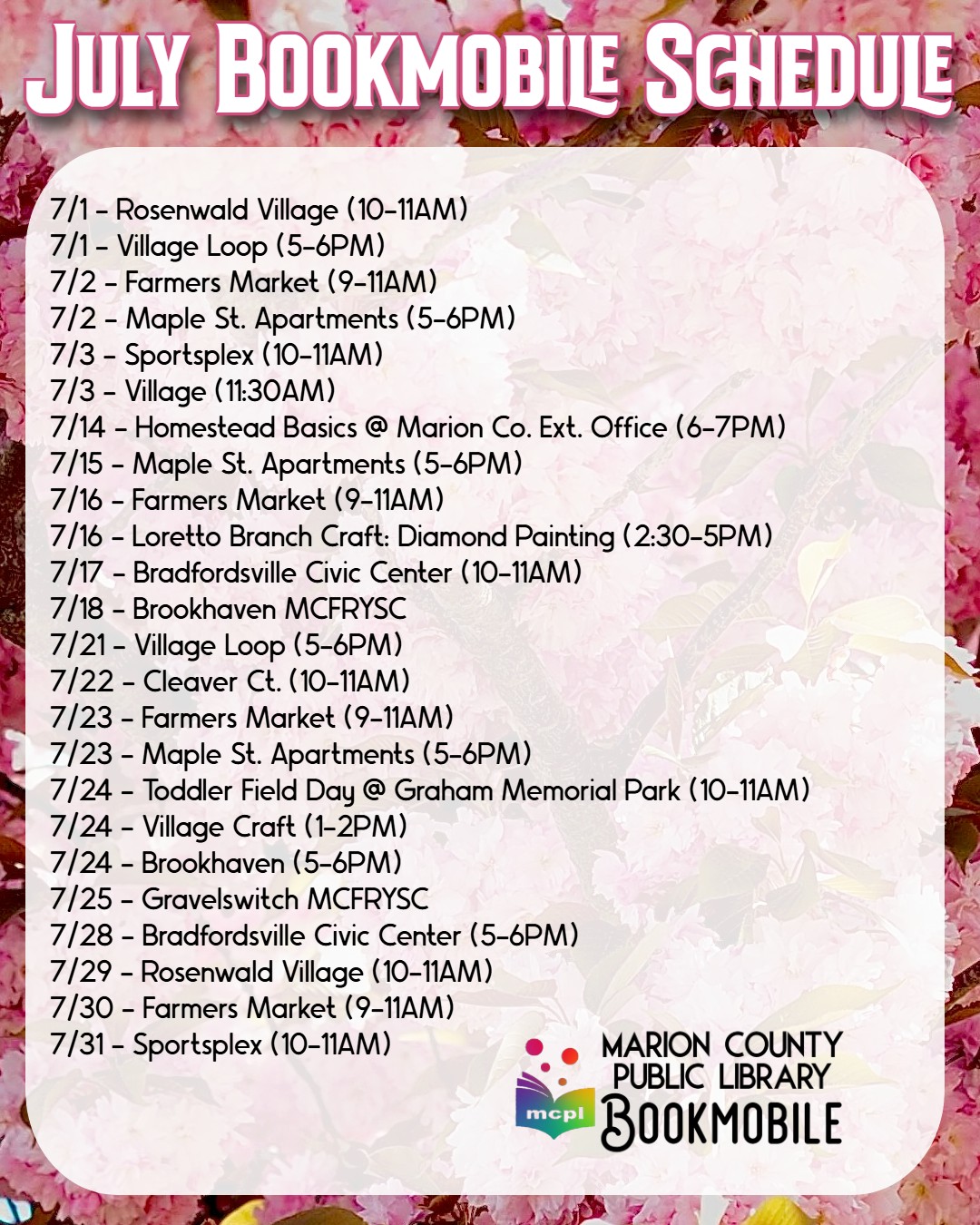 July Bookmobile Schedule

7/1 - Rosenwald Village (10-11AM)
7/1 - Village Loop (5-6PM)
7/2 - Farmers Market (9-11AM)
7/2 - Maple St. Apartments (5-6PM)
7/3 - Sportsplex (10-11AM)
7/3 - Village (11:30AM)
7/14 - Homestead Basics @ Marion Co. Ext. Office (6-7PM)
7/15 - Maple St. Apartments (5-6PM)
7/16 - Farmers Market (9-11AM)
7/16 - Loretto Branch Craft: Diamond Painting (2:30-5PM)
7/17 - Bradfordsville Civic Center (10-11AM)
7/18 - Brookhaven MCFRYSC
7/21 - Village Loop (5-6PM)
7/22 - Cleaver Ct. (10-11AM)
7/23 - Farmers Market (9-11AM)
7/23 - Maple St. Apartments (5-6PM)
7/24 - Toddler Field Day @ Graham Memorial Park (10-11AM)
7/24 - Village Craft (1-2PM)
7/24 - Brookhaven (5-6PM)
7/25 - Gravelswitch MCFRYSC
7/28 - Bradfordsville Civic Center (5-6PM)
7/29 - Rosenwald Village (10-11AM)
7/30 - Farmers Market (9-11AM)
7/31 - Sportsplex (10-11AM)

mcpl
MARION COUNTY
PUBLIC LIBRARY
BOOKMOBILE